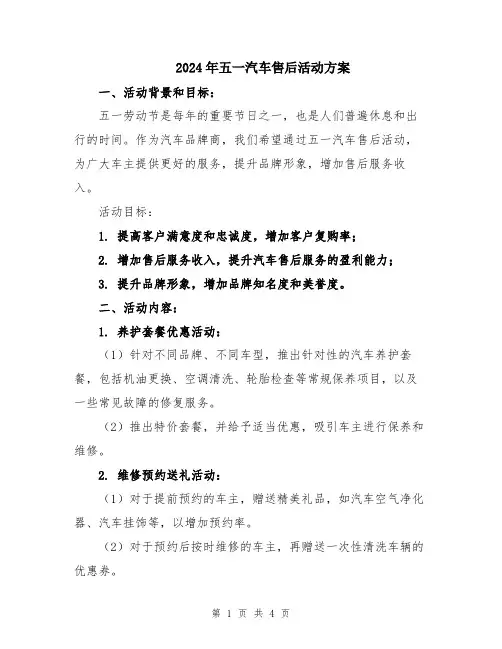 2024年五一汽车售后活动方案

一、活动背景和目标：

五一劳动节是每年的重要节日之一，也是人们普遍休息和出行的时间。作为汽车品牌商，我们希望通过五一汽车售后活动，为广大车主提供更好的服务，提升品牌形象，增加售后服务收入。

活动目标：

1. 提高客户满意度和忠诚度，增加客户复购率；

2. 增加售后服务收入，提升汽车售后服务的盈利能力；

3. 提升品牌形象，增加品牌知名度和美誉度。

二、活动内容：

1. 养护套餐优惠活动：

（1）针对不同品牌、不同车型，推出针对性的汽车养护套餐，包括机油更换、空调清洗、轮胎检查等常规保养项目，以及一些常见故障的修复服务。

（2）推出特价套餐，并给予适当优惠，吸引车主进行保养和维修。

2. 维修预约送礼活动：

（1）对于提前预约的车主，赠送精美礼品，如汽车空气净化器、汽车挂饰等，以增加预约率。

（2）对于预约后按时维修的车主，再赠送一次性清洗车辆的优惠券。

第 1 页 共 4 页